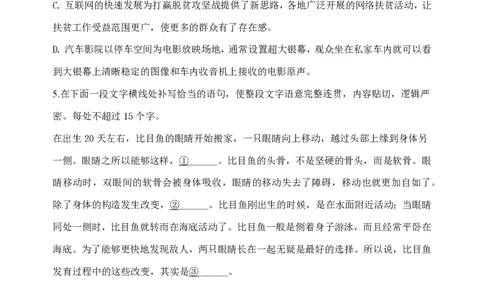 C. 互联网的快速发展为打赢脱贫攻坚战提供了新思路，各地广泛开展的网络扶贫活动，让扶贫工作受益范围更广，使更多的群众有了存在感。

D. 汽车影院以停车空间为电影放映场地，通常设置超大银幕，观众坐在私家车内就可以看到大银幕上清晰稳定的图像和车内收音机上接收的电影原声。

5.在下面一段文字横线处补写恰当的语句，使整段文字语意完整连贯，内容贴切，逻辑严密。每处不超过 15 个字。

在出生 20 天左右，比目鱼的眼睛开始搬家，一只眼睛向上移动，越过头部上缘到身体另一侧。眼睛之所以能够这样，①______。比目鱼的头骨，不是坚硬的骨头，而是软骨。眼睛移动时，双眼间的软骨会被身体吸收，眼睛的移动失去了障碍，移动也就更加自如了。除了身体的构造发生改变，②______。比目鱼刚出生的时候，是在水面附近活动；当眼睛同处一侧时，比目鱼就转而在海底活动了。比目鱼一般是侧着身子游泳，而且经常平卧在海底。为了能够更快地发现敌人，两只眼睛长在一起无疑是最好的选择。所以说，比目鱼发育过程中的这些改变，其实是③______。